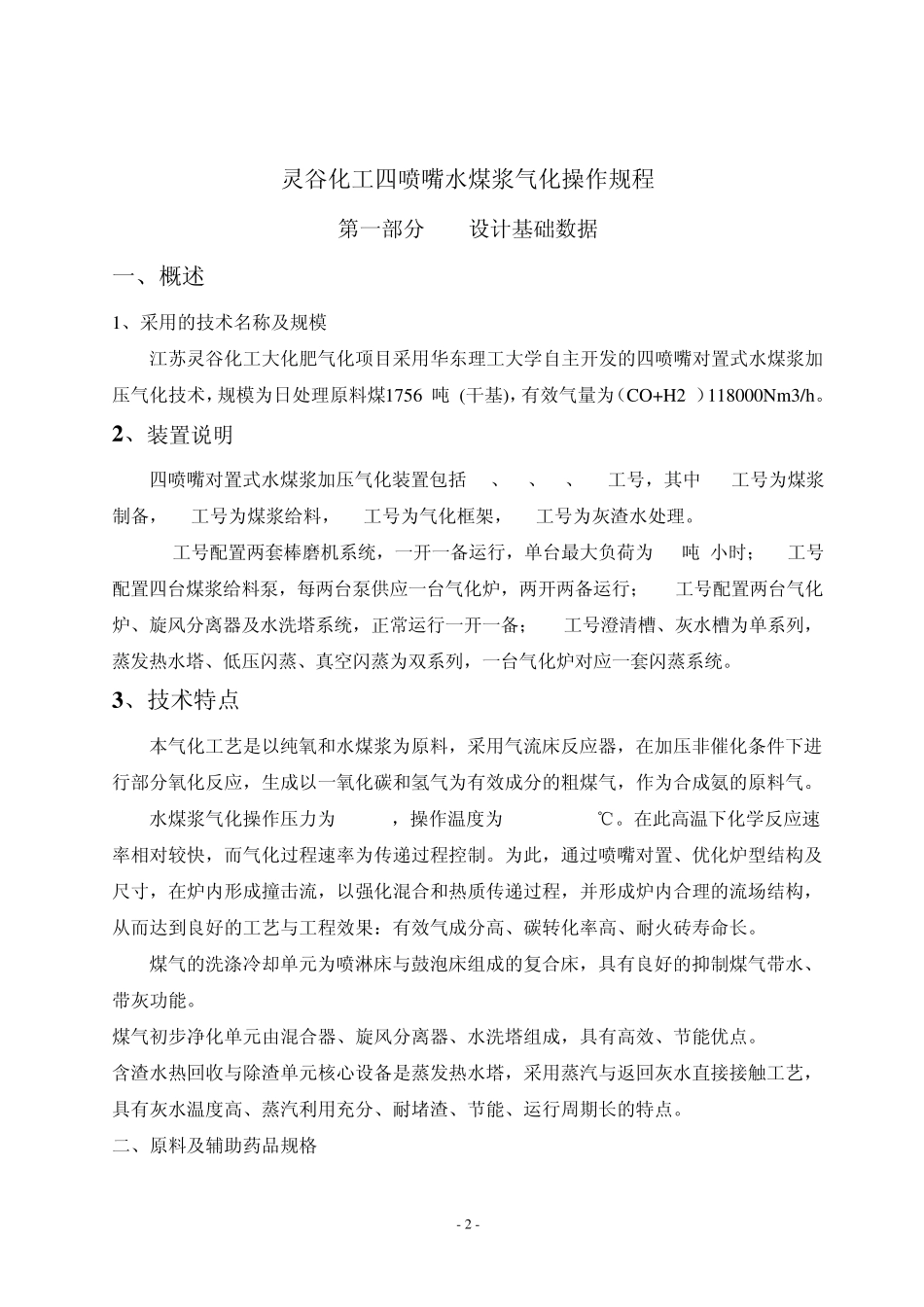 灵谷化工四喷嘴水煤浆气化操作规程

第一部分　　设计基础数据

一、概述

1、采用的技术名称及规模

江苏灵谷化工大化肥气化项目采用华东理工大学自主开发的四喷嘴对置式水煤浆加压气化技术，规模为日处理原料煤1756 吨 (干基)，有效气量为（CO+H2 ）118000Nm3/h。

2、装置说明

四喷嘴对置式水煤浆加压气化装置包括　、　、　、　工号，其中　工号为煤浆制备，　工号为煤浆给料，　工号为气化框架，　工号为灰渣水处理。

工号配置两套棒磨机系统，一开一备运行，单台最大负荷为　吨 小时；　工号配置四台煤浆给料泵，每两台泵供应一台气化炉，两开两备运行；　工号配置两台气化炉、旋风分离器及水洗塔系统，正常运行一开一备；　工号澄清槽、灰水槽为单系列，蒸发热水塔、低压闪蒸、真空闪蒸为双系列，一台气化炉对应一套闪蒸系统。

3、技术特点

本气化工艺是以纯氧和水煤浆为原料，采用气流床反应器，在加压非催化条件下进行部分氧化反应，生成以一氧化碳和氢气为有效成分的粗煤气，作为合成氨的原料气。

水煤浆气化操作压力为　，操作温度为　℃。在此高温下化学反应速率相对较快，而气化过程速率为传递过程控制。为此，通过喷嘴对置、优化炉型结构及尺寸，在炉内形成撞击流，以强化混合和热质传递过程，并形成炉内合理的流场结构，从而达到良好的工艺与工程效果：有效气成分高、碳转化率高、耐火砖寿命长。

煤气的洗涤冷却单元为喷淋床与鼓泡床组成的复合床，具有良好的抑制煤气带水、带灰功能。

煤气初步净化单元由混合器、旋风分离器、水洗塔组成，具有高效、节能优点。

含渣水热回收与除渣单元核心设备是蒸发热水塔，采用蒸汽与返回灰水直接接触工艺，具有灰水温度高、蒸汽利用充分、耐堵渣、节能、运行周期长的特点。

二、原料及辅助药品规格

- 2 -